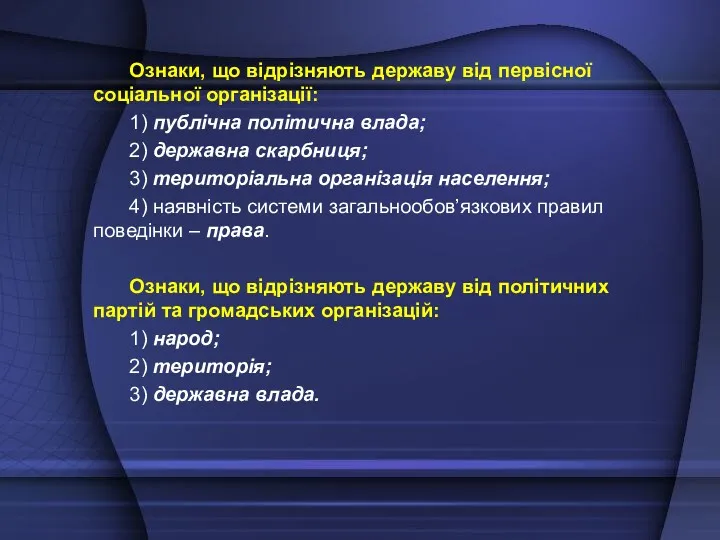 Ознаки, що відрізняють державу від первісної соціальної організації:

1) публічна політична влада;

2) державна скарбниця;

3) територіальна організація населення;

4) наявність системи загальнообов'язкових правил поведінки – права.

Ознаки, що відрізняють державу від політичних партій та громадських організацій:

1) народ;

2) територія;

3) державна влада.